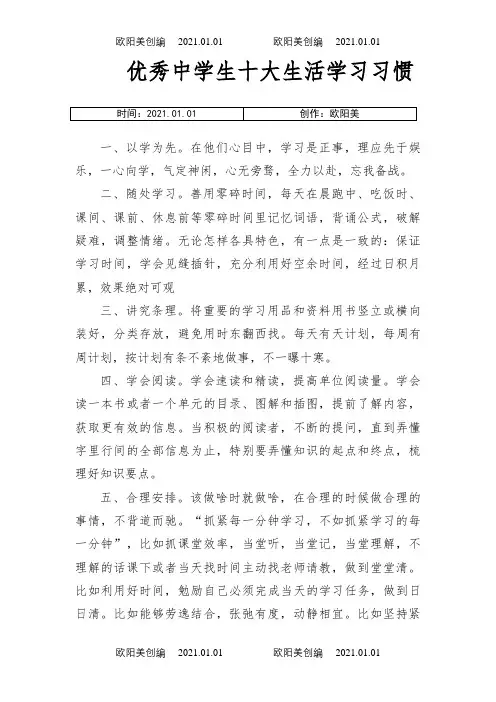 欧阳美创编　2021.01.01　　欧阳美创编　2021.01.01

优秀中学生十大生活学习习惯

| 时间：2021.01.01 | 创作：欧阳美 |
|---|---|

一、以学为先。在他们心目中，学习是正事，理应先于娱乐，一心向学，气定神闲，心无旁骛，全力以赴，忘我备战。

二、随处学习。善用零碎时间，每天在晨跑中、吃饭时、课间、课前、休息前等零碎时间里记忆词语，背诵公式，破解疑难，调整情绪。无论怎样各具特色，有一点是一致的：保证学习时间，学会见缝插针，充分利用好空余时间，经过日积月累，效果绝对可观

三、讲究条理。将重要的学习用品和资料用书竖立或横向装好，分类存放，避免用时东翻西找。每天有天计划，每周有周计划，按计划有条不紊地做事，不一曝十寒。

四、学会阅读。学会速读和精读，提高单位阅读量。学会读一本书或者一个单元的目录、图解和插图，提前了解内容，获取更有效的信息。当积极的阅读者，不断的提问，直到弄懂字里行间的全部信息为止，特别要弄懂知识的起点和终点，梳理好知识要点。

五、合理安排。该做啥时就做啥，在合理的时候做合理的事情，不背道而驰。“抓紧每一分钟学习，不如抓紧学习的每一分钟”，比如抓课堂效率，当堂听，当堂记，当堂理解，不理解的话课下或者当天找时间主动找老师请教，做到堂堂清。比如利用好时间，勉励自己必须完成当天的学习任务，做到日日清。比如能够劳逸结合，张弛有度，动静相宜。比如坚持紧

欧阳美创编　2021.01.01　　欧阳美创编　2021.01.01